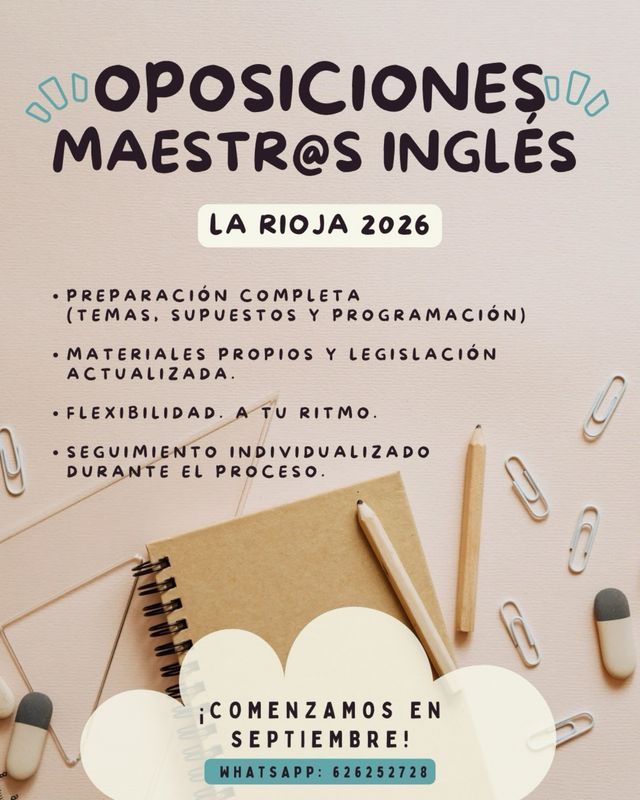 OPOSICIONES
MAESTR@S INGLÉS

LA RIOJA 2026

• PREPARACIÓN COMPLETA (TEMAS, SUPUESTOS Y PROGRAMACIÓN)

• MATERIALES PROPIOS Y LEGISLACIÓN ACTUALIZADA.

• FLEXIBILIDAD. A TU RITMO.

• SEGUIMIENTO INDIVIDUALIZADO DURANTE EL PROCESO.

¡COMENZAMOS EN SEPTIEMBRE!

WHATSAPP: 626252728